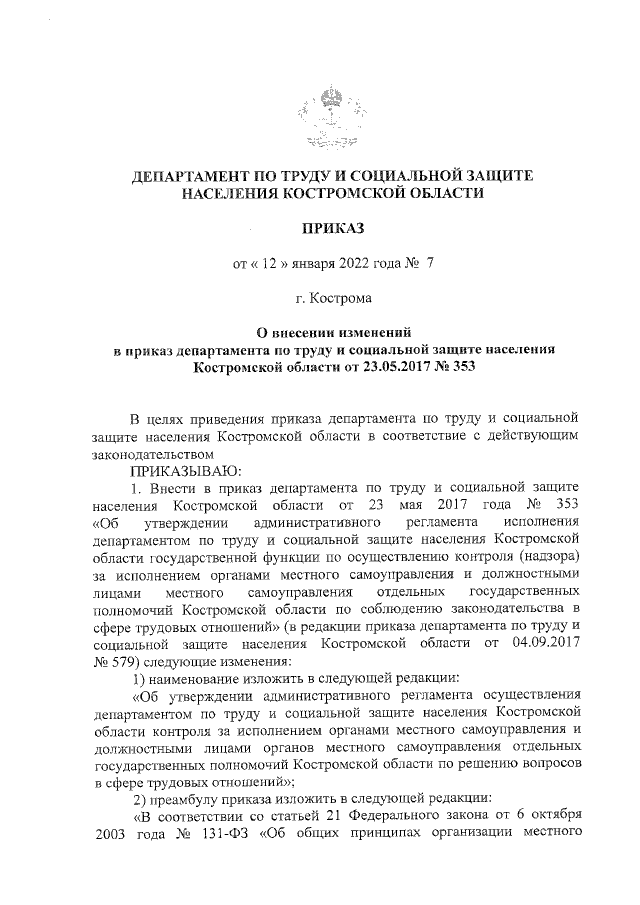 ДЕПАРТАМЕНТ ПО ТРУДУ И СОЦИАЛЬНОЙ ЗАЩИТЕ НАСЕЛЕНИЯ КОСТРОМСКОЙ ОБЛАСТИ

ПРИКАЗ

от « 12 » января 2022 года № 7

г. Кострома

О внесении изменений в приказ департамента по труду и социальной защите населения Костромской области от 23.05.2017 № 353

В целях приведения приказа департамента по труду и социальной защите населения Костромской области в соответствие с действующим законодательством

ПРИКАЗЫВАЮ:

1. Внести в приказ департамента по труду и социальной защите населения Костромской области от 23 мая 2017 года № 353 «Об утверждении административного регламента исполнения департаментом по труду и социальной защите населения Костромской области государственной функции по осуществлению контроля (надзора) за исполнением органами местного самоуправления и должностными лицами местного самоуправления отдельных государственных полномочий Костромской области по соблюдению законодательства в сфере трудовых отношений» (в редакции приказа департамента по труду и социальной защите населения Костромской области от 04.09.2017 № 579) следующие изменения:

1) наименование изложить в следующей редакции:

«Об утверждении административного регламента осуществления департаментом по труду и социальной защите населения Костромской области контроля за исполнением органами местного самоуправления и должностными лицами органов местного самоуправления отдельных государственных полномочий Костромской области по решению вопросов в сфере трудовых отношений»;

2) преамбулу приказа изложить в следующей редакции:

«В соответствии со статьей 21 Федерального закона от 6 октября 2003 года № 131-ФЗ «Об общих принципах организации местного